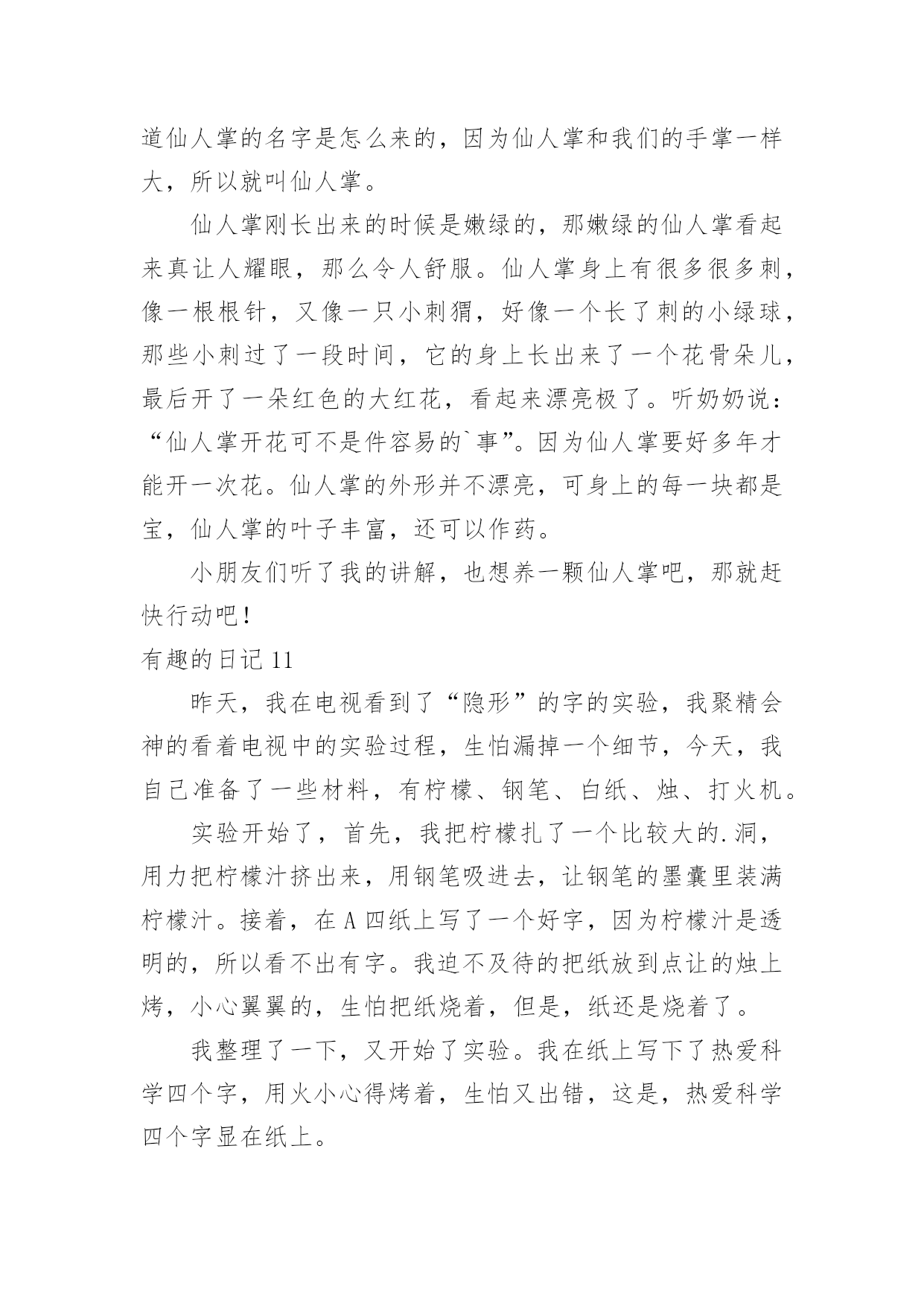 道仙人掌的名字是怎么来的，因为仙人掌和我们的手掌一样大，所以就叫仙人掌。

仙人掌刚长出来的时候是嫩绿的，那嫩绿的仙人掌看起来真让人耀眼，那么令人舒服。仙人掌身上有很多很多刺，像一根根针，又像一只小刺猬，好像一个长了刺的小绿球，那些小刺过了一段时间，它的身上长出来了一个花骨朵儿，最后开了一朵红色的大红花，看起来漂亮极了。听奶奶说：“仙人掌开花可不是件容易的`事”。因为仙人掌要好多年才能开一次花。仙人掌的外形并不漂亮，可身上的每一块都是宝，仙人掌的叶子丰富，还可以作药。

小朋友们听了我的讲解，也想养一颗仙人掌吧，那就赶快行动吧！

有趣的日记 11

昨天，我在电视看到了“隐形”的字的实验，我聚精会神的看着电视中的实验过程，生怕漏掉一个细节，今天，我自己准备了一些材料，有柠檬、钢笔、白纸、烛、打火机。

实验开始了，首先，我把柠檬扎了一个比较大的.洞，用力把柠檬汁挤出来，用钢笔吸进去，让钢笔的墨囊里装满柠檬汁。接着，在 A 四纸上写了一个好字，因为柠檬汁是透明的，所以看不出有字。我迫不及待的把纸放到点让的烛上烤，小心翼翼的，生怕把纸烧着，但是，纸还是烧着了。

我整理了一下，又开始了实验。我在纸上写下了热爱科学四个字，用火小心得烤着，生怕又出错，这是，热爱科学四个字显在纸上。